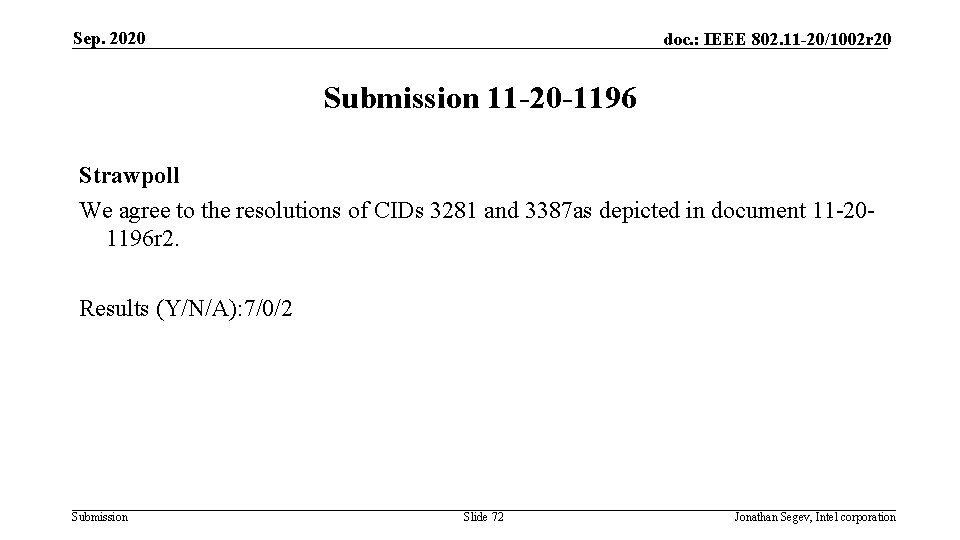 Sep. 2020

doc.: IEEE 802.11-20/1002r20

Submission 11-20-1196

Strawpoll

We agree to the resolutions of CIDs 3281 and 3387as depicted in document 11-20-1196r2.

Results (Y/N/A):7/0/2

Submission

Slide 72

Jonathan Segev, Intel corporation